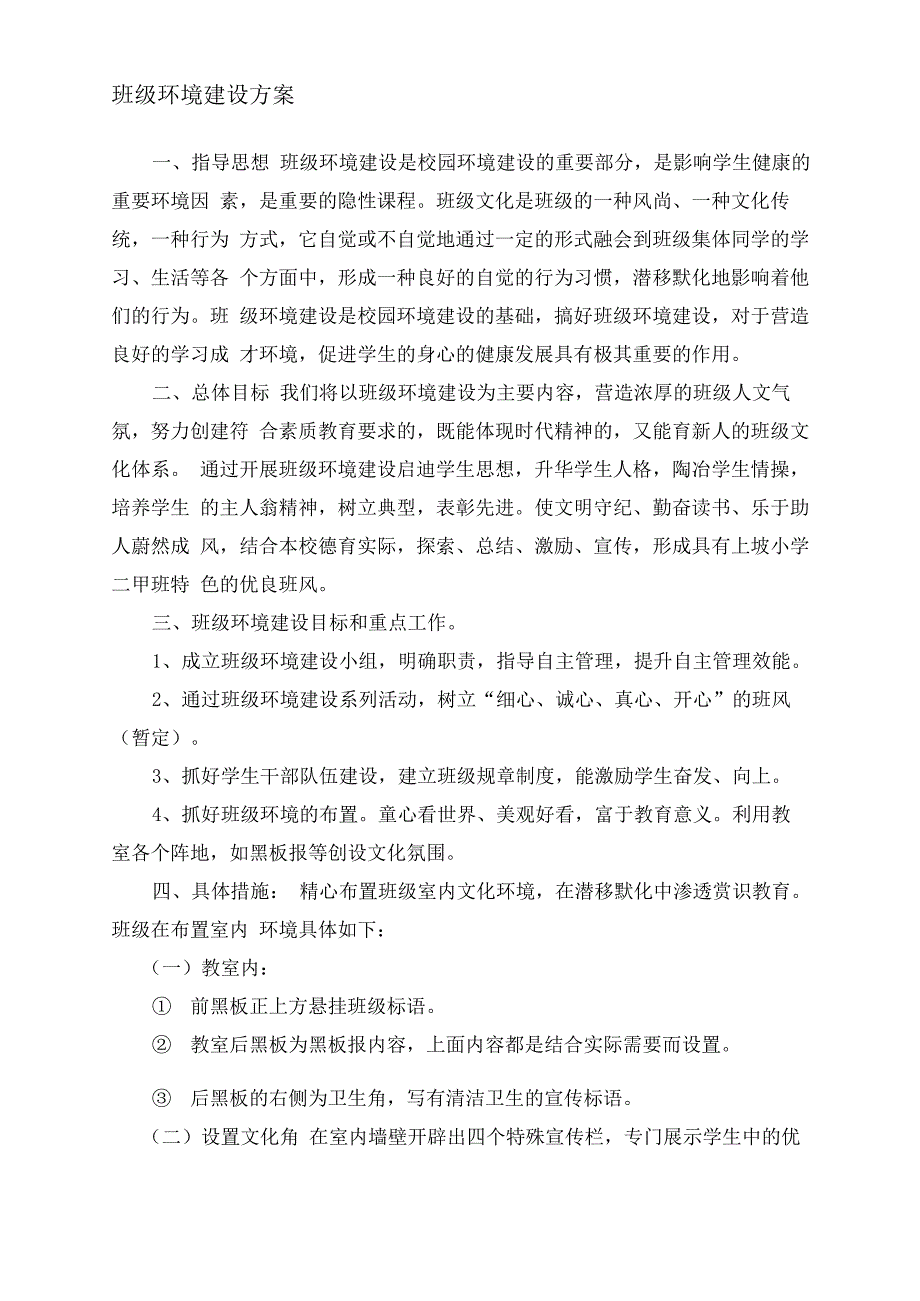 班级环境建设方案

一、指导思想 班级环境建设是校园环境建设的重要部分，是影响学生健康的重要环境因 素，是重要的隐性课程。班级文化是班级的一种风尚、一种文化传统，一种行为 方式，它自觉或不自觉地通过一定的形式融会到班级集体同学的学习、生活等各 个方面中，形成一种良好的自觉的行为习惯，潜移默化地影响着他们的行为。班 级环境建设是校园环境建设的基础，搞好班级环境建设，对于营造良好的学习成 才环境，促进学生的身心的健康发展具有极其重要的作用。

二、总体目标 我们将以班级环境建设为主要内容，营造浓厚的班级人文气氛，努力创建符 合素质教育要求的，既能体现时代精神的，又能育新人的班级文化体系。 通过开展班级环境建设启迪学生思想，升华学生人格，陶冶学生情操，培养学生 的主人翁精神，树立典型，表彰先进。使文明守纪、勤奋读书、乐于助人蔚然成 风，结合本校德育实际，探索、总结、激励、宣传，形成具有上坡小学二甲班特 色的优良班风。

三、班级环境建设目标和重点工作。

1、成立班级环境建设小组，明确职责，指导自主管理，提升自主管理效能。

2、通过班级环境建设系列活动，树立“细心、诚心、真心、开心”的班风（暂定）。

3、抓好学生干部队伍建设，建立班级规章制度，能激励学生奋发、向上。

4、抓好班级环境的布置。童心看世界、美观好看，富于教育意义。利用教室各个阵地，如黑板报等创设文化氛围。

四、具体措施： 精心布置班级室内文化环境，在潜移默化中渗透赏识教育。班级在布置室内 环境具体如下：

（一）教室内：

① 前黑板正上方悬挂班级标语。

② 教室后黑板为黑板报内容，上面内容都是结合实际需要而设置。

③ 后黑板的右侧为卫生角，写有清洁卫生的宣传标语。

（二）设置文化角 在室内墙壁开辟出四个特殊宣传栏，专门展示学生中的优